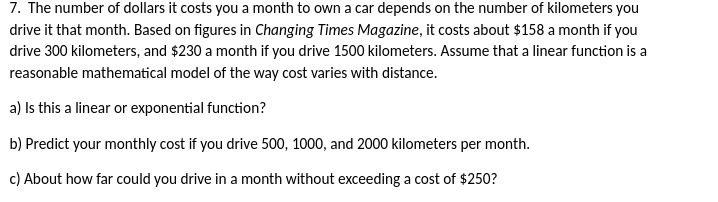 7. The number of dollars it costs you a month to own a car depends on the number of kilometers you drive it that month. Based on figures in Changing Times Magazine, it costs about \$158 a month if you drive 300 kilometers, and \$230 a month if you drive 1500 kilometers. Assume that a linear function is a reasonable mathematical model of the way cost varies with distance.

a) Is this a linear or exponential function?

b) Predict your monthly cost if you drive 500, 1000, and 2000 kilometers per month.

c) About how far could you drive in a month without exceeding a cost of \$250?